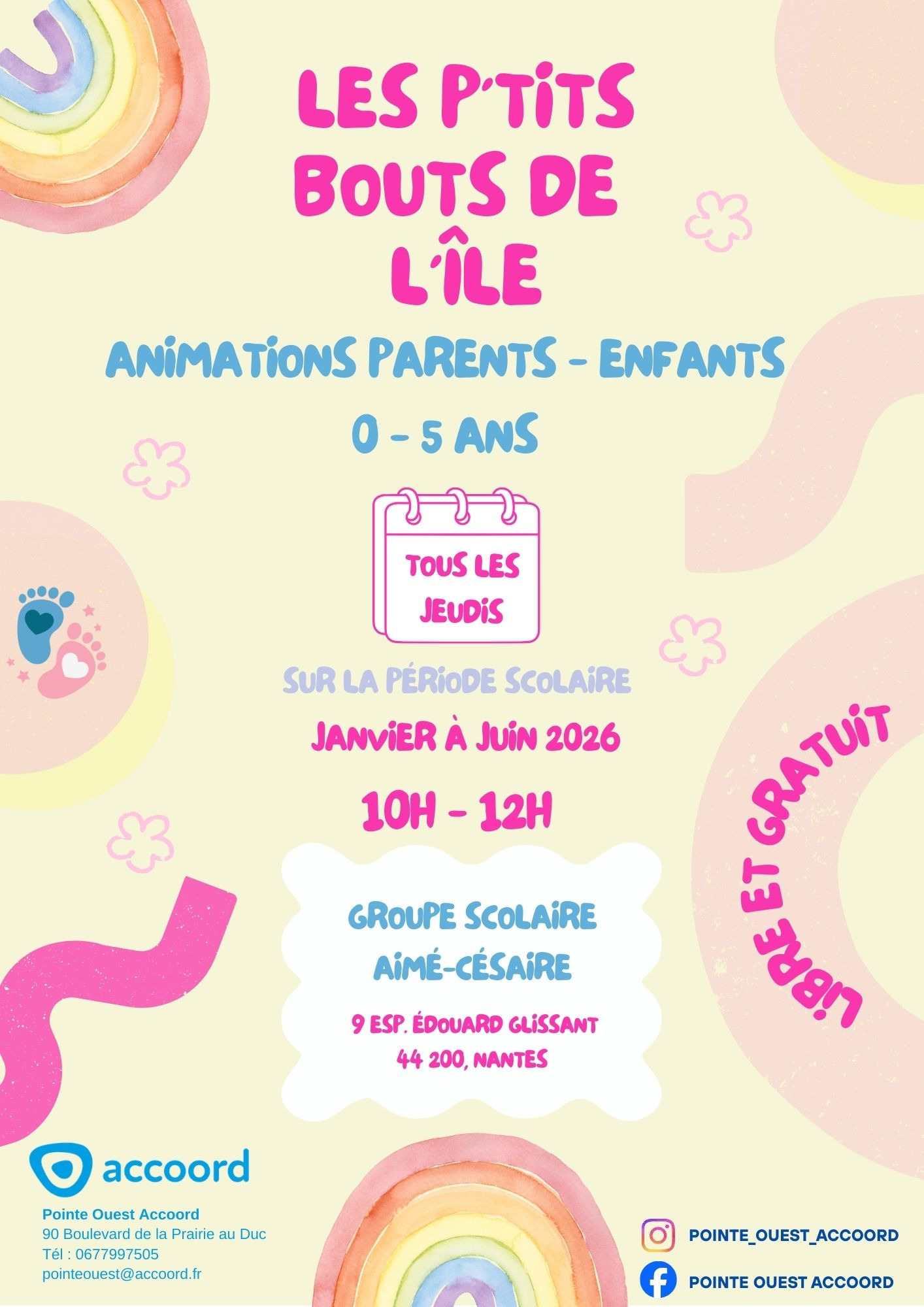 LES P'TITS BOUTS DE L'ÎLE

ANIMATIONS PARENTS - ENFANTS

0 - 5 ANS

TOUS LES JEUDIS

SUR LA PÉRIODE SCOLAIRE

JANVIER À JUIN 2026

10H - 12H

GROUPE SCOLAIRE AIMÉ-CÉSAIRE

9 ESP. ÉDOUARD GLISSANT
44 200, NANTES

LIBRE ET GRATUIT

accoord

Pointe Ouest Accoord
90 Boulevard de la Prairie au Duc
Tél : 0677997505
pointeouest@accoord.fr

POINTE_OUEST_ACCOORD
POINTE OUEST ACCOORD